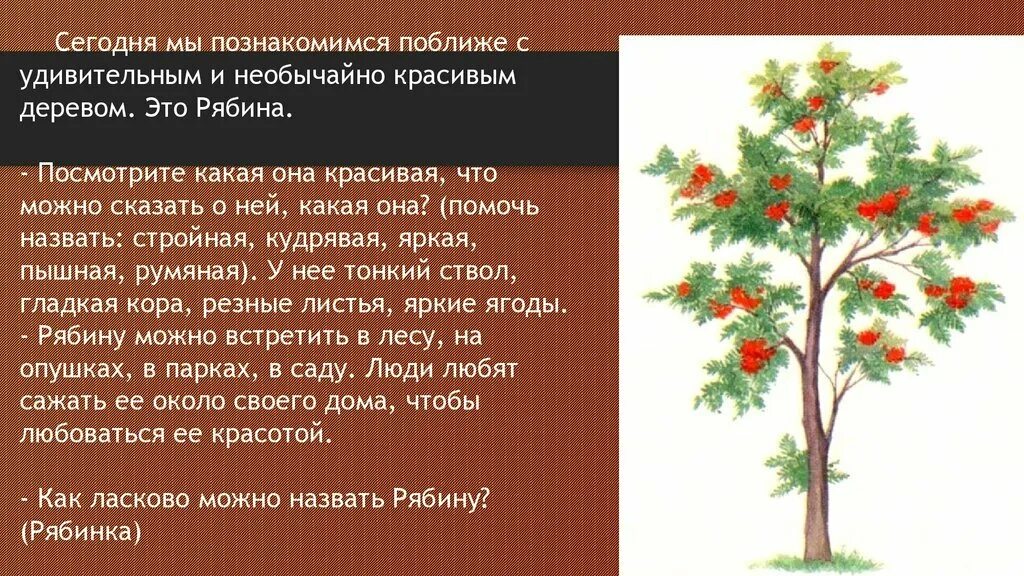 Сегодня мы познакомимся поближе с удивительным и необычайно красивым деревом. Это Рябина.

- Посмотрите какая она красивая, что можно сказать о ней, какая она? (помочь назвать: стройная, кудрявая, яркая, пышная, румяная). У нее тонкий ствол, гладкая кора, резные листья, яркие ягоды.
- Рябину можно встретить в лесу, на опушках, в парках, в саду. Люди любят сажать ее около своего дома, чтобы любоваться ее красотой.

- Как ласково можно назвать Рябину? (Рябинка)